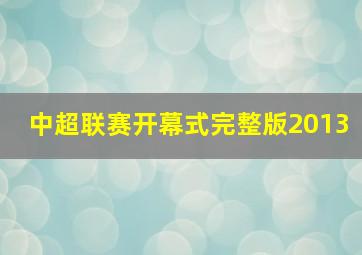 中超联赛开幕式完整版2013